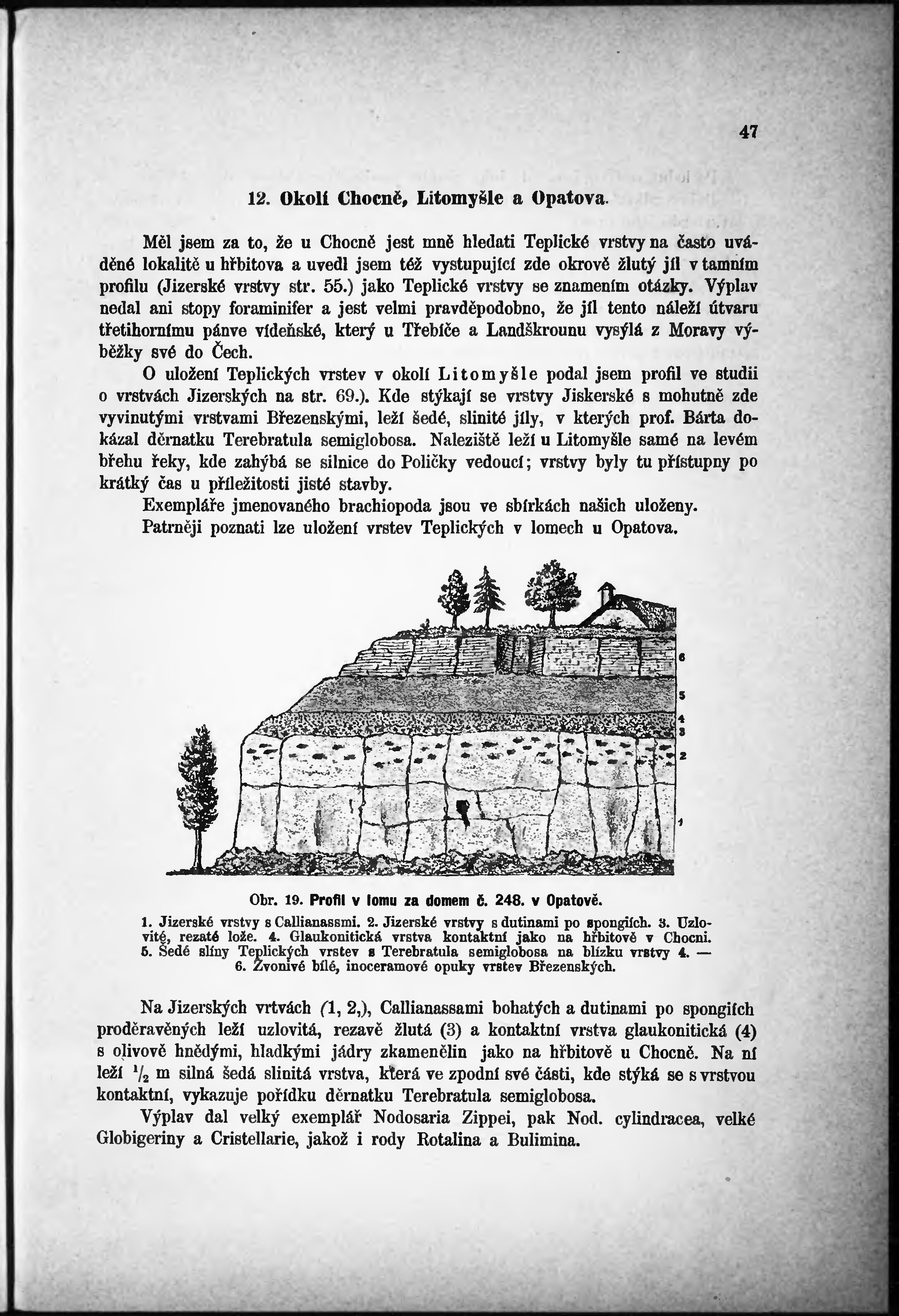 47

12. Okolí Chocně, Litomyšle a Opatova.

Měl jsem za to, že u Chocně jest mně hledati Teplické vrstvy na často uváděné lokalitě u hřbitova a uvedl jsem též vystupující zde okrově žlutý jíl v tamním profilu (Jizerské vrstvy str. 55.) jako Teplické vrstvy se znamením otázky. Výplav nedal ani stopy foraminifer a jest velmi pravděpodobno, že jíl tento náleží útvaru třetihornímu pánve vídeňské, který u Třebíče a Landškrounu vysýlá z Moravy výběžky své do Čech.

O uložení Teplických vrstev v okolí Litomyšle podal jsem profil ve studii o vrstvách Jizerských na str. 69.). Kde stýkají se vrstvy Jiskerské s mohutně zde vyvinutými vrstvami Březenskými, leží šedé, slinité jíly, v kterých prof. Bárta dokázal děrnatku Terebratula semiglobosa. Naleziště leží u Litomyšle samé na levém břehu řeky, kde zahýbá se silnice do Poličky vedoucí; vrstvy byly tu přístupny po krátký čas u příležitosti jisté stavby.

Exempláře jmenovaného brachiopoda jsou ve sbírkách našich uloženy.

Patrněji poznati lze uložení vrstev Teplických v lomech u Opatova.

6
5
4
3
2
1

Obr. 19. Profil v lomu za domem č. 248. v Opatově.

1. Jizerské vrstvy s Callianassmi. 2. Jizerské vrstvy s dutinami po spongiích. 3. Uzlovité, rezaté lože. 4. Glaukonitická vrstva kontaktní jako na hřbitově v Chocni. 5. Šedé slíny Teplických vrstev s Terebratula semiglobosa na blízku vrstvy 4. — 6. Zvonivé bílé, inoceramové opuky vrstev Březenských.

Na Jizerských vrtvách (1, 2,), Callianassami bohatých a dutinami po spongiích proděravěných leží uzlovitá, rezavě žlutá (3) a kontaktní vrstva glaukonitická (4) s olivově hnědými, hladkými jádry zkamenělin jako na hřbitově u Chocně. Na ní leží $\frac{1}{2}$ m silná šedá slinitá vrstva, která ve zpodní své části, kde stýká se s vrstvou kontaktní, vykazuje pořídku děrnatku Terebratula semiglobosa.

Výplav dal velký exemplář Nodosaria Zippei, pak Nod. cylindracea, velké Globigeriny a Cristellarie, jakož i rody Rotalina a Bulimina.